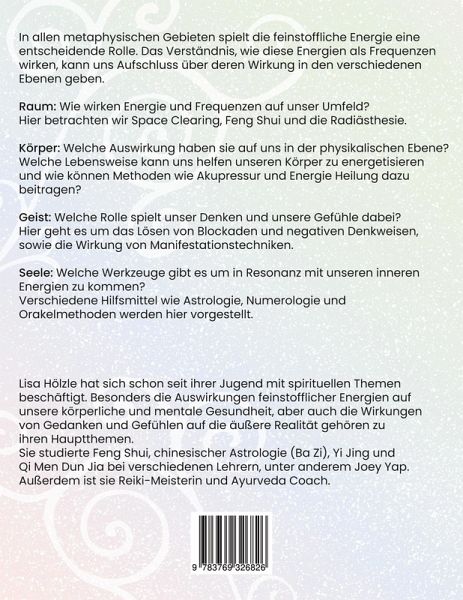 In allen metaphysischen Gebieten spielt die feinstoffliche Energie eine entscheidende Rolle. Das Verständnis, wie diese Energien als Frequenzen wirken, kann uns Aufschluss über deren Wirkung in den verschiedenen Ebenen geben.

Raum: Wie wirken Energie und Frequenzen auf unser Umfeld? Hier betrachten wir Space Clearing, Feng Shui und die Radiästhesie.

Körper: Welche Auswirkung haben sie auf uns in der physikalischen Ebene? Welche Lebensweise kann uns helfen unseren Körper zu energetisieren und wie können Methoden wie Akupressur und Energie Heilung dazu beitragen?

Geist: Welche Rolle spielt unser Denken und unsere Gefühle dabei? Hier geht es um das Lösen von Blockaden und negativen Denkweisen, sowie die Wirkung von Manifestationstechniken.

Seele: Welche Werkzeuge gibt es um in Resonanz mit unseren inneren Energien zu kommen? Verschiedene Hilfsmittel wie Astrologie, Numerologie und Orakelmethoden werden hier vorgestellt.

Lisa Hölzle hat sich schon seit ihrer Jugend mit spirituellen Themen beschäftigt. Besonders die Auswirkungen feinstofflicher Energien auf unsere körperliche und mentale Gesundheit, aber auch die Wirkungen von Gedanken und Gefühlen auf die äußere Realität gehören zu ihren Hauptthemen.
Sie studierte Feng Shui, chinesischer Astrologie (Ba Zi), Yi Jing und Qi Men Dun Jia bei verschiedenen Lehrern, unter anderem Joey Yap. Außerdem ist sie Reiki-Meisterin und Ayurveda Coach.

9 783769 326826